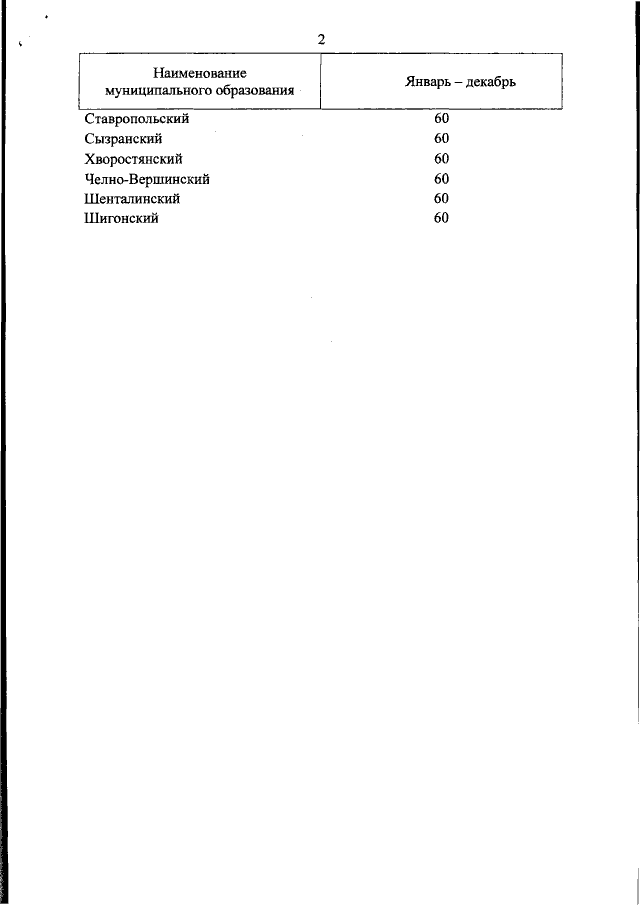 2

| Наименование муниципального образования | Январь – декабрь |
|---|---|
| Ставропольский | 60 |
| Сызранский | 60 |
| Хворостянский | 60 |
| Челно-Вершинский | 60 |
| Шенталинский | 60 |
| Шигонский | 60 |